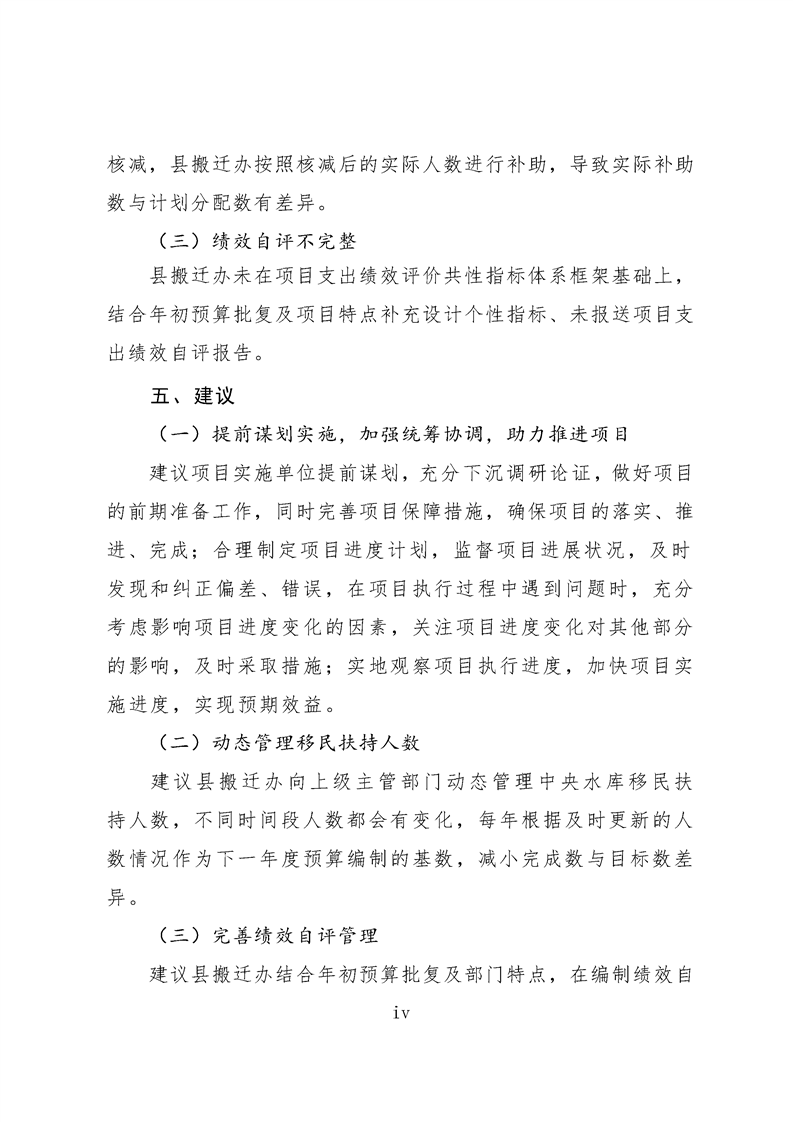 核减，县搬迁办按照核减后的实际人数进行补助，导致实际补助数与计划分配数有差异。

（三）绩效自评不完整

县搬迁办未在项目支出绩效评价共性指标体系框架基础上，结合年初预算批复及项目特点补充设计个性指标、未报送项目支出绩效自评报告。

五、建议

（一）提前谋划实施，加强统筹协调，助力推进项目

建议项目实施单位提前谋划，充分下沉调研论证，做好项目的前期准备工作，同时完善项目保障措施，确保项目的落实、推进、完成；合理制定项目进度计划，监督项目进展状况，及时发现和纠正偏差、错误，在项目执行过程中遇到问题时，充分考虑影响项目进度变化的因素，关注项目进度变化对其他部分的影响，及时采取措施；实地观察项目执行进度，加快项目实施进度，实现预期效益。

（二）动态管理移民扶持人数

建议县搬迁办向上级主管部门动态管理中央水库移民扶持人数，不同时间段人数都会有变化，每年根据及时更新的人数情况作为下一年度预算编制的基数，减小完成数与目标数差异。

（三）完善绩效自评管理

建议县搬迁办结合年初预算批复及部门特点，在编制绩效自

iv